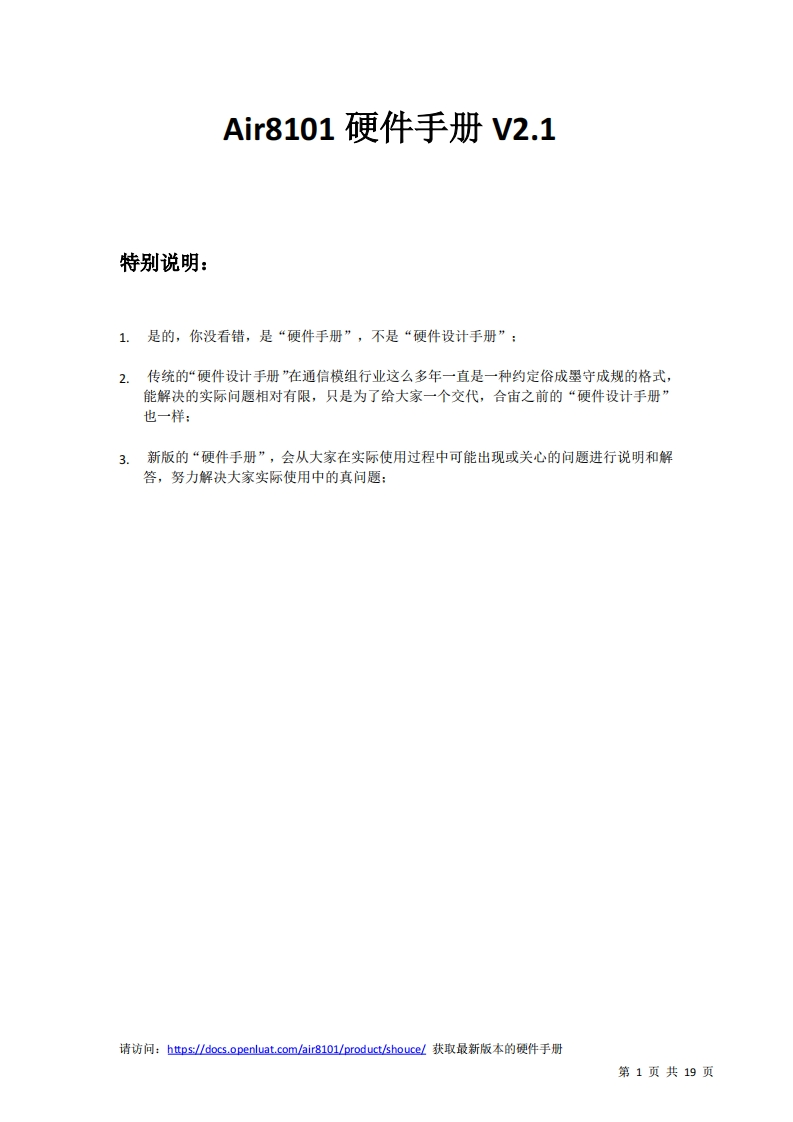 Air8101 硬件手册 V2.1

特别说明：

1. 是的，你没看错，是“硬件手册”，不是“硬件设计手册”；

2. 传统的“硬件设计手册”在通信模组行业这么多年一直是一种约定俗成墨守成规的格式，能解决的实际问题相对有限，只是为了给大家一个交代，合宙之前的“硬件设计手册”也一样；

3. 新版的“硬件手册”，会从大家在实际使用过程中可能出现或关心的问题进行说明和解答，努力解决大家实际使用中的真问题；

请访问：https://docs.openluat.com/air8101/product/shouce/ 获取最新版本的硬件手册

第 1 页 共 19 页